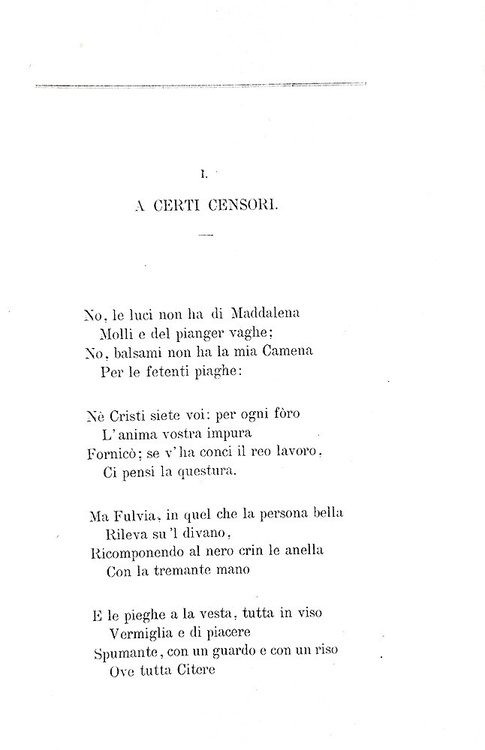 I.

A CERTI CENSORI.

No, le luci non ha di Maddalena
Molli e del pianger vaghe;
No, balsami non ha la mia Camena
Per le fetenti piaghe:

Nè Cristi siete voi: per ogni fòro
L'anima vostra impura
Fornicò; se v'ha conci il reo lavoro,
Ci pensi la questura.

Ma Fulvia, in quel che la persona bella
Rileva su 'l divano,
Ricomponendo al nero crin le anella
Con la tremante mano

E le pieghe a la vesta, tutta in viso
Vermiglia e di piacere
Spumante, con un guardo e con un riso
Ove tutta Citere